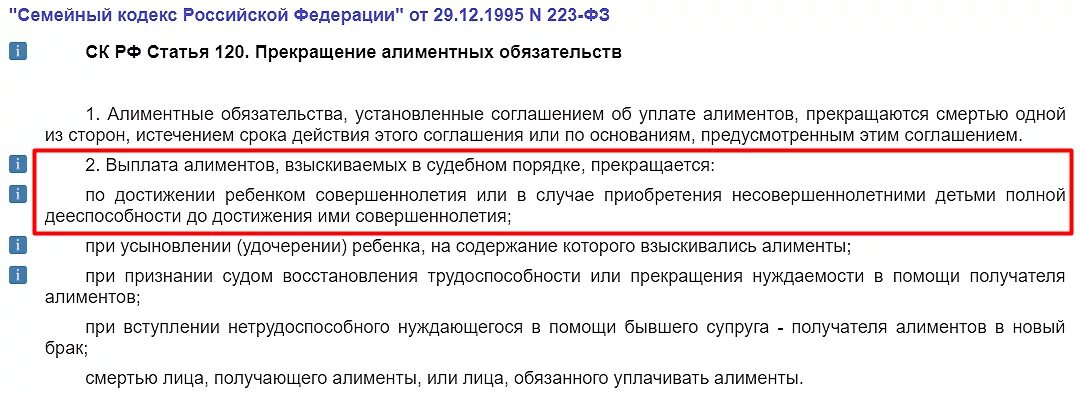 "Семейный кодекс Российской Федерации" от 29.12.1995 N 223-ФЗ

i СК РФ Статья 120. Прекращение алиментных обязательств

1. Алиментные обязательства, установленные соглашением об уплате алиментов, прекращаются смертью одной из сторон, истечением срока действия этого соглашения или по основаниям, предусмотренным этим соглашением.

i 2. Выплата алиментов, взыскиваемых в судебном порядке, прекращается:

i по достижении ребенком совершеннолетия или в случае приобретения несовершеннолетними детьми полной дееспособности до достижения ими совершеннолетия;

i при усыновлении (удочерении) ребенка, на содержание которого взыскивались алименты;

i при признании судом восстановления трудоспособности или прекращения нуждаемости в помощи получателя алиментов;

при вступлении нетрудоспособного нуждающегося в помощи бывшего супруга - получателя алиментов в новый брак;

смертью лица, получающего алименты, или лица, обязанного уплачивать алименты.